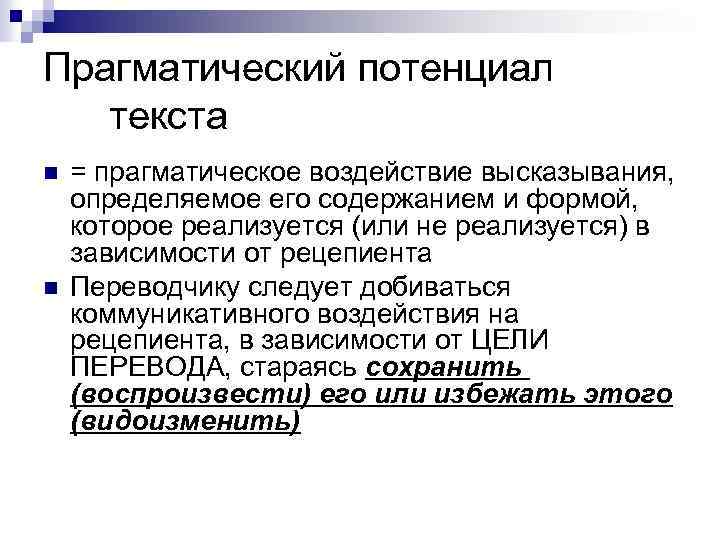 Прагматический потенциал текста

= прагматическое воздействие высказывания, определяемое его содержанием и формой, которое реализуется (или не реализуется) в зависимости от рецепиента

Переводчику следует добиваться коммуникативного воздействия на рецепиента, в зависимости от ЦЕЛИ ПЕРЕВОДА, стараясь сохранить (воспроизвести) его или избежать этого (видоизменить)